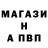 МАГАЗИ
Н
А ПВП